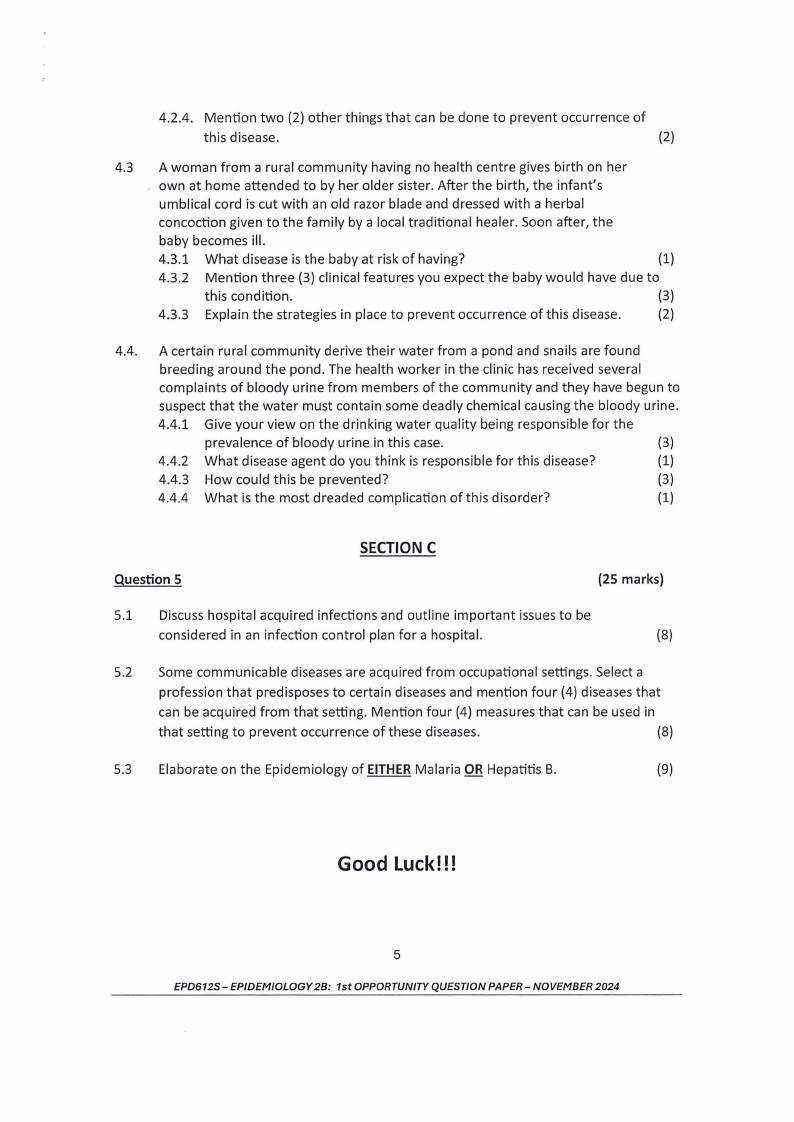 4.2.4. Mention two (2) other things that can be done to prevent occurrence of this disease. (2)

4.3 A woman from a rural community having no health centre gives birth on her own at home attended to by her older sister. After the birth, the infant's umblical cord is cut with an old razor blade and dressed with a herbal concoction given to the family by a local traditional healer. Soon after, the baby becomes ill.
4.3.1 What disease is the baby at risk of having? (1)
4.3.2 Mention three (3) clinical features you expect the baby would have due to this condition. (3)
4.3.3 Explain the strategies in place to prevent occurrence of this disease. (2)

4.4. A certain rural community derive their water from a pond and snails are found breeding around the pond. The health worker in the clinic has received several complaints of bloody urine from members of the community and they have begun to suspect that the water must contain some deadly chemical causing the bloody urine.
4.4.1 Give your view on the drinking water quality being responsible for the prevalence of bloody urine in this case. (3)
4.4.2 What disease agent do you think is responsible for this disease? (1)
4.4.3 How could this be prevented? (3)
4.4.4 What is the most dreaded complication of this disorder? (1)

SECTION C

Question 5 (25 marks)

5.1 Discuss hospital acquired infections and outline important issues to be considered in an infection control plan for a hospital. (8)

5.2 Some communicable diseases are acquired from occupational settings. Select a profession that predisposes to certain diseases and mention four (4) diseases that can be acquired from that setting. Mention four (4) measures that can be used in that setting to prevent occurrence of these diseases. (8)

5.3 Elaborate on the Epidemiology of EITHER Malaria OR Hepatitis B. (9)

Good Luck!!!

5

EPD612S – EPIDEMIOLOGY 2B: 1st OPPORTUNITY QUESTION PAPER – NOVEMBER 2024